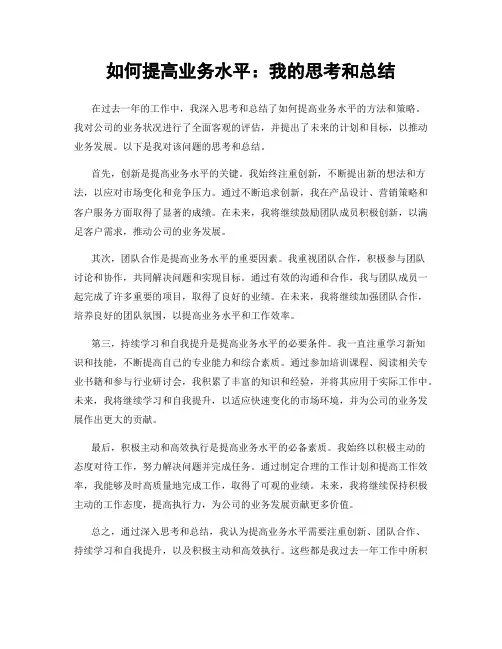 如何提高业务水平：我的思考和总结

在过去一年的工作中，我深入思考和总结了如何提高业务水平的方法和策略。我对公司的业务状况进行了全面客观的评估，并提出了未来的计划和目标，以推动业务发展。以下是我对该问题的思考和总结。

首先，创新是提高业务水平的关键。我始终注重创新，不断提出新的想法和方法，以应对市场变化和竞争压力。通过不断追求创新，我在产品设计、营销策略和客户服务方面取得了显著的成绩。在未来，我将继续鼓励团队成员积极创新，以满足客户需求，推动公司的业务发展。

其次，团队合作是提高业务水平的重要因素。我重视团队合作，积极参与团队讨论和协作，共同解决问题和实现目标。通过有效的沟通和合作，我与团队成员一起完成了许多重要的项目，取得了良好的业绩。在未来，我将继续加强团队合作，培养良好的团队氛围，以提高业务水平和工作效率。

第三，持续学习和自我提升是提高业务水平的必要条件。我一直注重学习新知识和技能，不断提高自己的专业能力和综合素质。通过参加培训课程、阅读相关专业书籍和参与行业研讨会，我积累了丰富的知识和经验，并将其应用于实际工作中。未来，我将继续学习和自我提升，以适应快速变化的市场环境，并为公司的业务发展作出更大的贡献。

最后，积极主动和高效执行是提高业务水平的必备素质。我始终以积极主动的态度对待工作，努力解决问题并完成任务。通过制定合理的工作计划和提高工作效率，我能够及时高质量地完成工作，取得了可观的业绩。未来，我将继续保持积极主动的工作态度，提高执行力，为公司的业务发展贡献更多价值。

总之，通过深入思考和总结，我认为提高业务水平需要注重创新、团队合作、持续学习和自我提升，以及积极主动和高效执行。这些都是我过去一年工作中所积